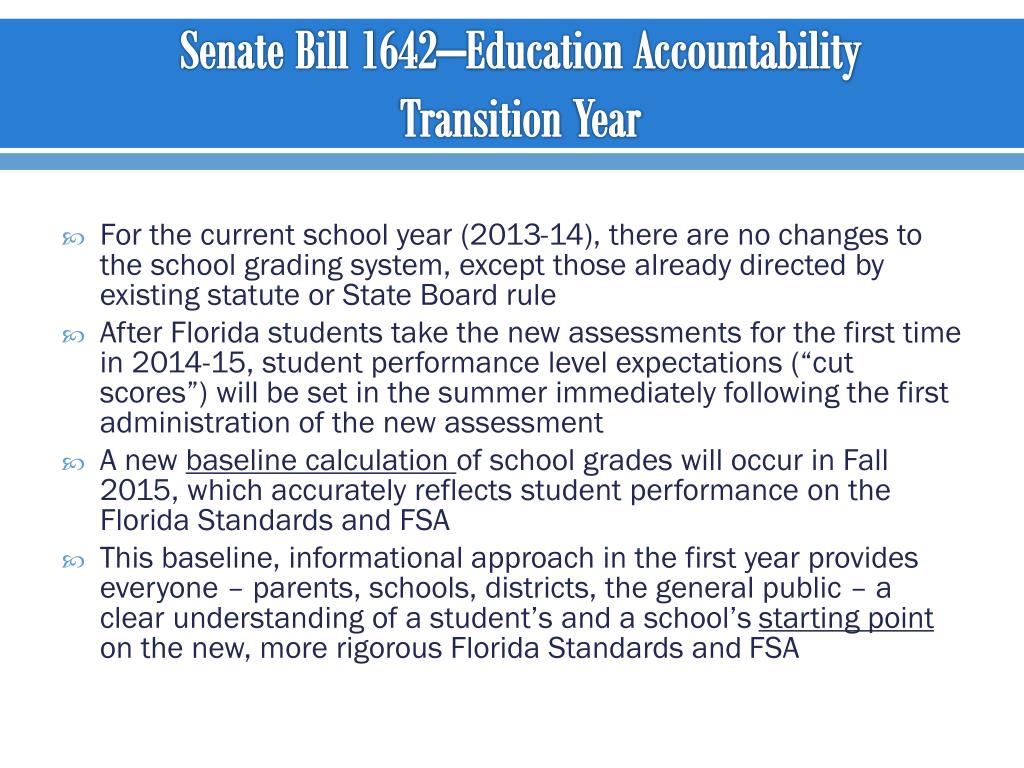 Senate Bill 1642—Education Accountability
Transition Year

For the current school year (2013-14), there are no changes to the school grading system, except those already directed by existing statute or State Board rule

After Florida students take the new assessments for the first time in 2014-15, student performance level expectations (“cut scores”) will be set in the summer immediately following the first administration of the new assessment

A new baseline calculation of school grades will occur in Fall 2015, which accurately reflects student performance on the Florida Standards and FSA

This baseline, informational approach in the first year provides everyone – parents, schools, districts, the general public – a clear understanding of a student’s and a school’s starting point on the new, more rigorous Florida Standards and FSA